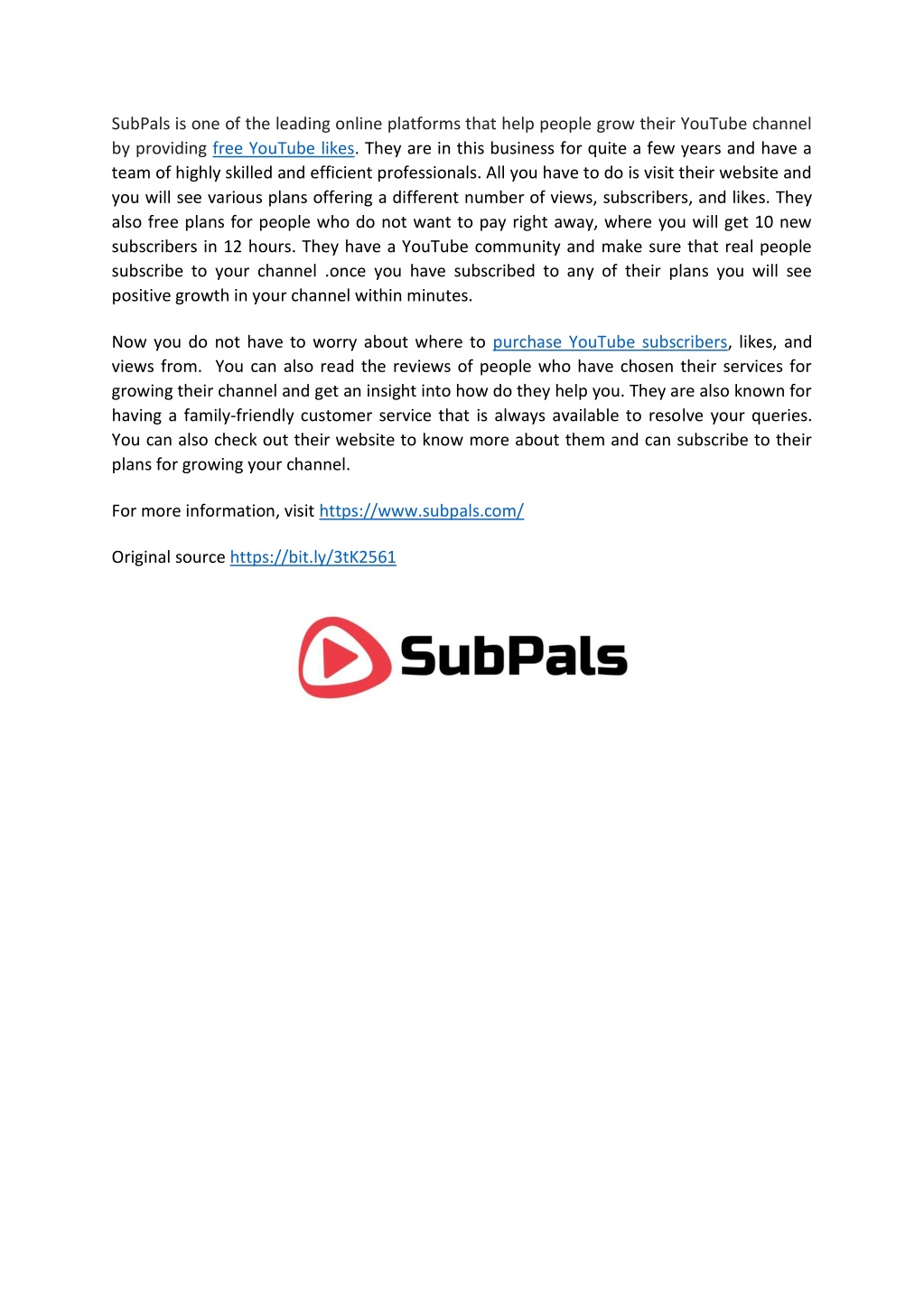 SubPals is one of the leading online platforms that help people grow their YouTube channel by providing free YouTube likes. They are in this business for quite a few years and have a team of highly skilled and efficient professionals. All you have to do is visit their website and you will see various plans offering a different number of views, subscribers, and likes. They also free plans for people who do not want to pay right away, where you will get 10 new subscribers in 12 hours. They have a YouTube community and make sure that real people subscribe to your channel .once you have subscribed to any of their plans you will see positive growth in your channel within minutes.

Now you do not have to worry about where to purchase YouTube subscribers, likes, and views from. You can also read the reviews of people who have chosen their services for growing their channel and get an insight into how do they help you. They are also known for having a family-friendly customer service that is always available to resolve your queries. You can also check out their website to know more about them and can subscribe to their plans for growing your channel.

For more information, visit https://www.subpals.com/

Original source https://bit.ly/3tK2561

SubPals